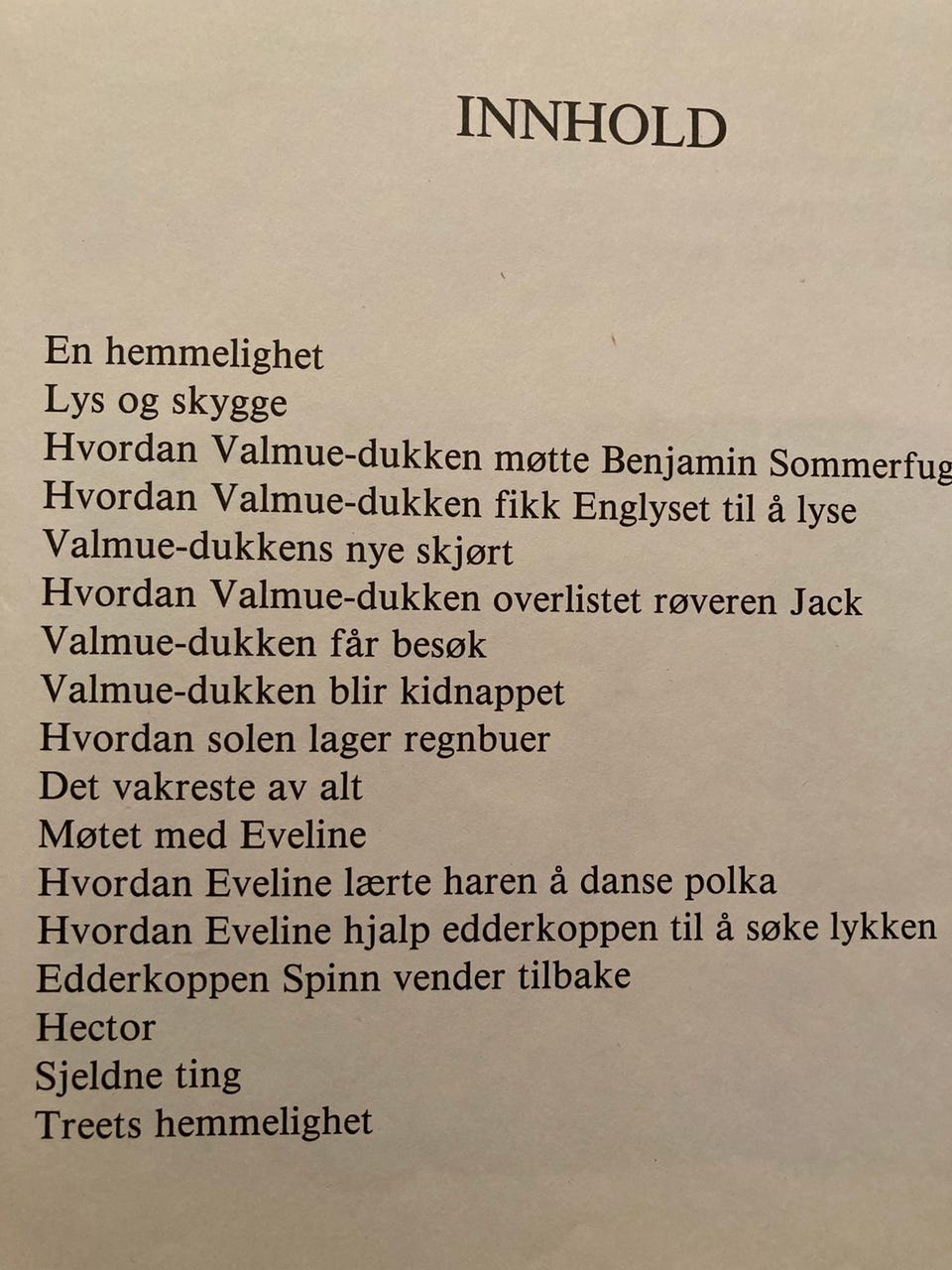 INNHOLD

En hemmelighet
Lys og skygge
Hvordan Valmue-dukken møtte Benjamin Sommerfug
Hvordan Valmue-dukken fikk Englyset til å lyse
Valmue-dukkens nye skjørt
Hvordan Valmue-dukken overlistet røveren Jack
Valmue-dukken får besøk
Valmue-dukken blir kidnappet
Hvordan solen lager regnbuer
Det vakreste av alt
Møtet med Eveline
Hvordan Eveline lærte haren å danse polka
Hvordan Eveline hjalp edderkoppen til å søke lykken
Edderkoppen Spinn vender tilbake
Hector
Sjeldne ting
Treets hemmelighet